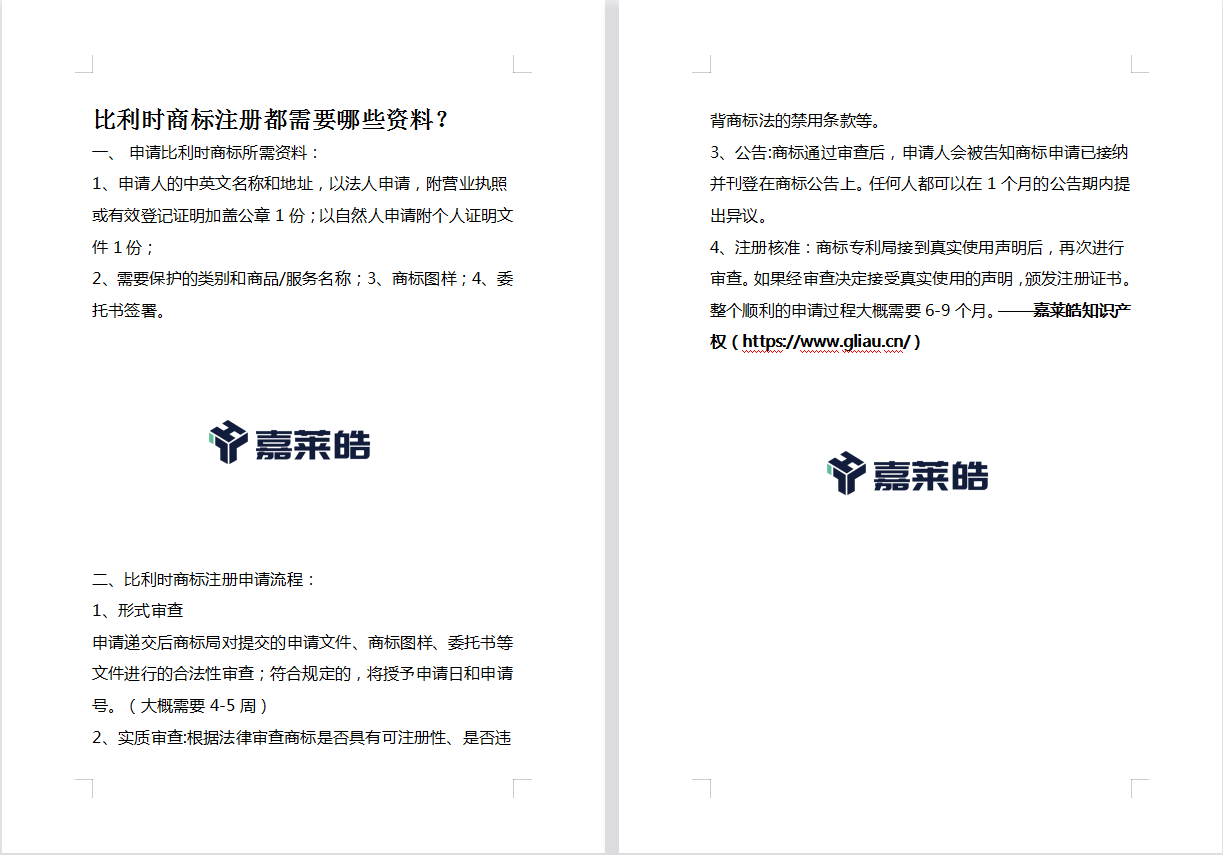 比利时商标注册都需要哪些资料？

一、 申请比利时商标所需资料：

1、申请人的中英文名称和地址，以法人申请，附营业执照或有效登记证明加盖公章 1 份；以自然人申请附个人证明文件 1 份；

2、需要保护的类别和商品/服务名称；3、商标图样；4、委托书签署。

嘉莱皓

二、比利时商标注册申请流程：

1、形式审查

申请递交后商标局对提交的申请文件、商标图样、委托书等文件进行的合法性审查；符合规定的，将授予申请日和申请号。（大概需要 4-5 周）

2、实质审查:根据法律审查商标是否具有可注册性、是否违背商标法的禁用条款等。

3、公告:商标通过审查后，申请人会被告知商标申请已接纳并刊登在商标公告上。任何人都可以在 1 个月的公告期内提出异议。

4、注册核准：商标专利局接到真实使用声明后，再次进行审查。如果经审查决定接受真实使用的声明，颁发注册证书。整个顺利的申请过程大概需要 6-9 个月。——嘉莱皓知识产权（https://www.gliau.cn/）

嘉莱皓